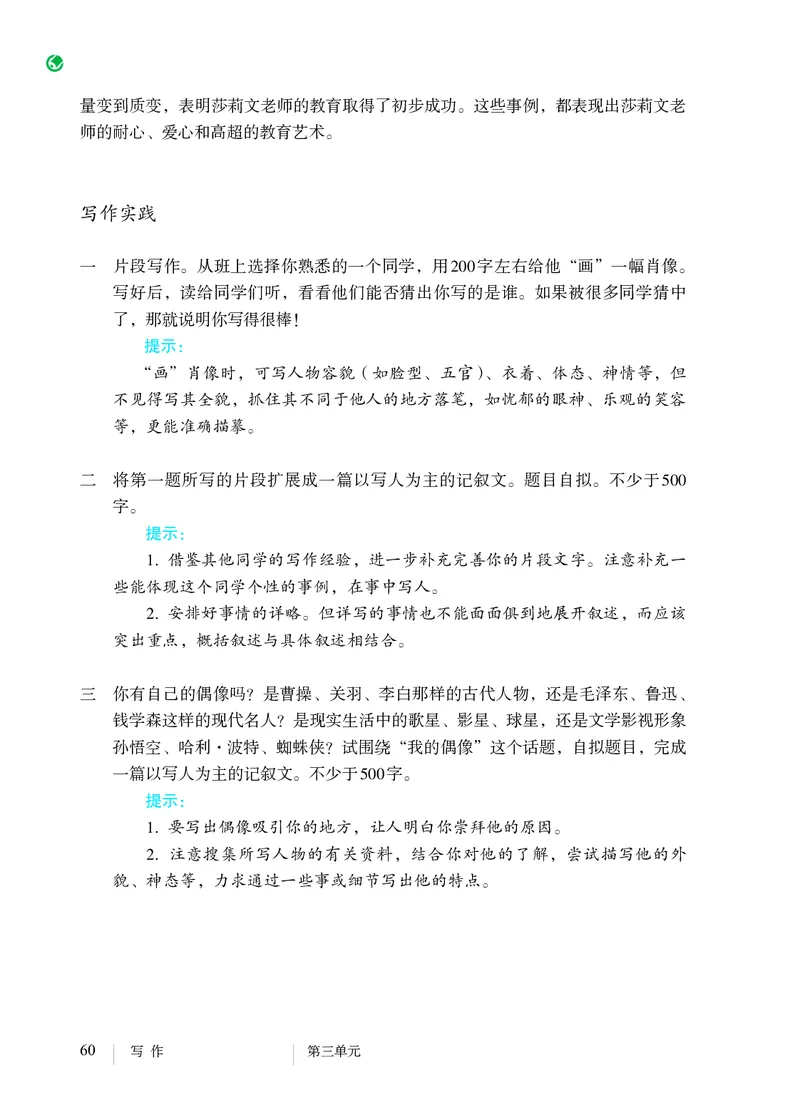 量变到质变，表明莎莉文老师的教育取得了初步成功。这些事例，都表现出莎莉文老师的耐心、爱心和高超的教育艺术。

写作实践

一　片段写作。从班上选择你熟悉的一个同学，用200字左右给他“画”一幅肖像。写好后，读给同学们听，看看他们能否猜出你写的是谁。如果被很多同学猜中了，那就说明你写得很棒！

提示：

“画”肖像时，可写人物容貌（如脸型、五官）、衣着、体态、神情等，但不见得写其全貌，抓住其不同于他人的地方落笔，如忧郁的眼神、乐观的笑容等，更能准确描摹。

二　将第一题所写的片段扩展成一篇以写人为主的记叙文。题目自拟。不少于500字。

提示：

1. 借鉴其他同学的写作经验，进一步补充完善你的片段文字。注意补充一些能体现这个同学个性的事例，在事中写人。

2. 安排好事情的详略。但详写的事情也不能面面俱到地展开叙述，而应该突出重点，概括叙述与具体叙述相结合。

三　你有自己的偶像吗？是曹操、关羽、李白那样的古代人物，还是毛泽东、鲁迅、钱学森这样的现代名人？是现实生活中的歌星、影星、球星，还是文学影视形象孙悟空、哈利·波特、蜘蛛侠？试围绕“我的偶像”这个话题，自拟题目，完成一篇以写人为主的记叙文。不少于500字。

提示：

1. 要写出偶像吸引你的地方，让人明白你崇拜他的原因。

2. 注意搜集所写人物的有关资料，结合你对他的了解，尝试描写他的外貌、神态等，力求通过一些事或细节写出他的特点。

60　写 作　第三单元